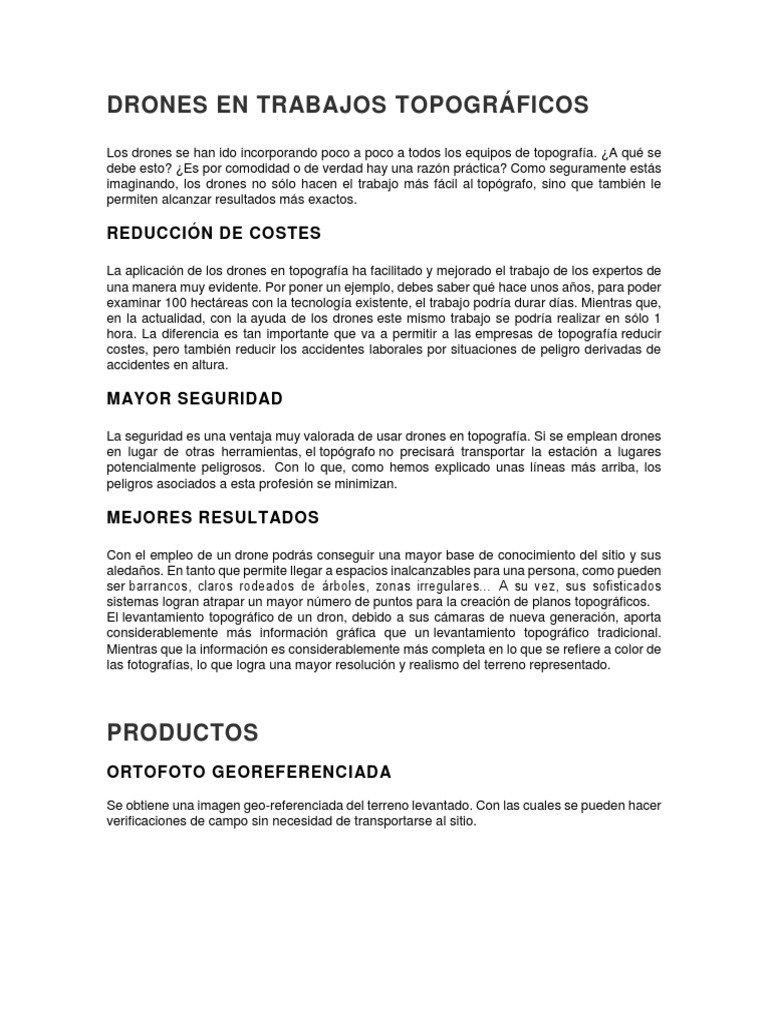 DRONES EN TRABAJOS TOPOGRÁFICOS

Los drones se han ido incorporando poco a poco a todos los equipos de topografía. ¿A qué se debe esto? ¿Es por comodidad o de verdad hay una razón práctica? Como seguramente estás imaginando, los drones no sólo hacen el trabajo más fácil al topógrafo, sino que también le permiten alcanzar resultados más exactos.

REDUCCIÓN DE COSTES

La aplicación de los drones en topografía ha facilitado y mejorado el trabajo de los expertos de una manera muy evidente. Por poner un ejemplo, debes saber qué hace unos años, para poder examinar 100 hectáreas con la tecnología existente, el trabajo podría durar días. Mientras que, en la actualidad, con la ayuda de los drones este mismo trabajo se podría realizar en sólo 1 hora. La diferencia es tan importante que va a permitir a las empresas de topografía reducir costes, pero también reducir los accidentes laborales por situaciones de peligro derivadas de accidentes en altura.

MAYOR SEGURIDAD

La seguridad es una ventaja muy valorada de usar drones en topografía. Si se emplean drones en lugar de otras herramientas, el topógrafo no precisará transportar la estación a lugares potencialmente peligrosos. Con lo que, como hemos explicado unas líneas más arriba, los peligros asociados a esta profesión se minimizan.

MEJORES RESULTADOS

Con el empleo de un drone podrás conseguir una mayor base de conocimiento del sitio y sus aledaños. En tanto que permite llegar a espacios inalcanzables para una persona, como pueden ser barrancos, claros rodeados de árboles, zonas irregulares… A su vez, sus sofisticados sistemas logran atrapar un mayor número de puntos para la creación de planos topográficos.
El levantamiento topográfico de un dron, debido a sus cámaras de nueva generación, aporta considerablemente más información gráfica que un levantamiento topográfico tradicional. Mientras que la información es considerablemente más completa en lo que se refiere a color de las fotografías, lo que logra una mayor resolución y realismo del terreno representado.

PRODUCTOS

ORTOFOTO GEOREFERENCIADA

Se obtiene una imagen geo-referenciada del terreno levantado. Con las cuales se pueden hacer verificaciones de campo sin necesidad de transportarse al sitio.